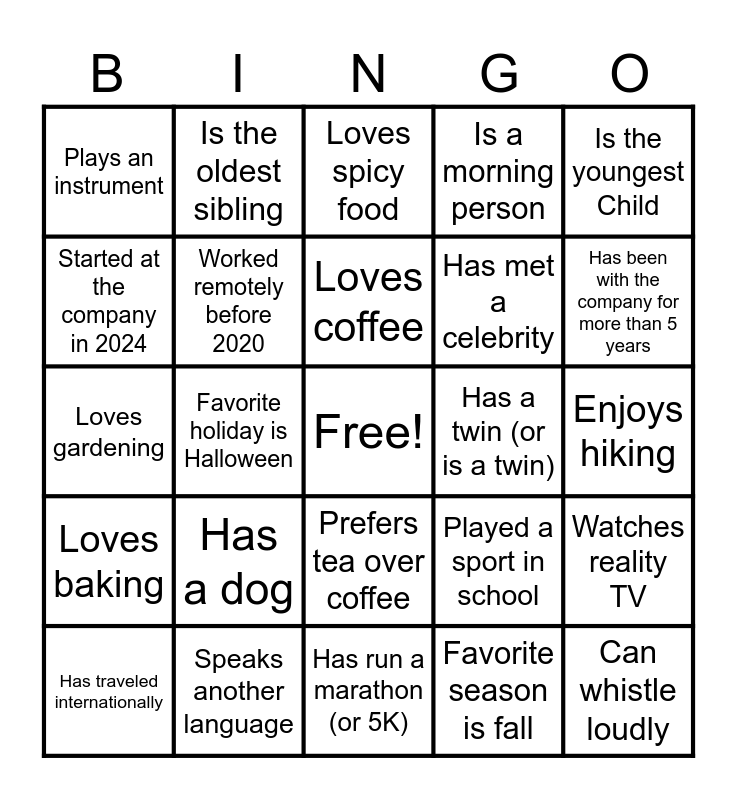 | B | I | N | G | O |
|---|---|---|---|---|
| Plays an instrument | Is the oldest sibling | Loves spicy food | Is a morning person | Is the youngest Child |
| Started at the company in 2024 | Worked remotely before 2020 | Loves coffee | Has met a celebrity | Has been with the company for more than 5 years |
| Loves gardening | Favorite holiday is Halloween | Free! | Has a twin (or is a twin) | Enjoys hiking |
| Loves baking | Has a dog | Prefers tea over coffee | Played a sport in school | Watches reality TV |
| Has traveled internationally | Speaks another language | Has run a marathon (or 5K) | Favorite season is fall | Can whistle loudly |